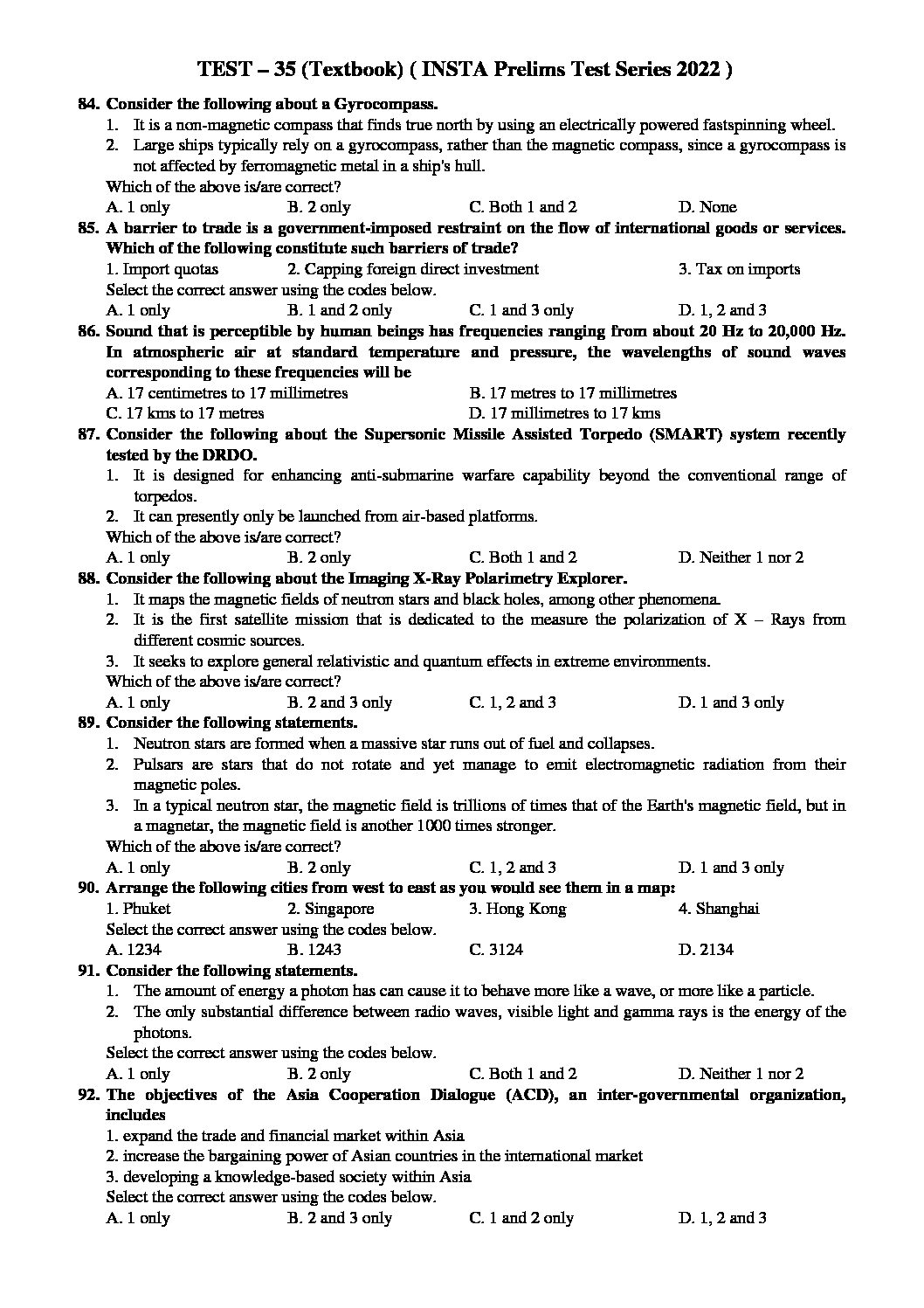 TEST – 35 (Textbook) ( INSTA Prelims Test Series 2022 )

84. Consider the following about a Gyrocompass.
1. It is a non-magnetic compass that finds true north by using an electrically powered fastspinning wheel.
2. Large ships typically rely on a gyrocompass, rather than the magnetic compass, since a gyrocompass is not affected by ferromagnetic metal in a ship's hull.
Which of the above is/are correct?
A. 1 only B. 2 only C. Both 1 and 2 D. None

85. A barrier to trade is a government-imposed restraint on the flow of international goods or services. Which of the following constitute such barriers of trade?
1. Import quotas 2. Capping foreign direct investment 3. Tax on imports
Select the correct answer using the codes below.
A. 1 only B. 1 and 2 only C. 1 and 3 only D. 1, 2 and 3

86. Sound that is perceptible by human beings has frequencies ranging from about 20 Hz to 20,000 Hz. In atmospheric air at standard temperature and pressure, the wavelengths of sound waves corresponding to these frequencies will be
A. 17 centimetres to 17 millimetres B. 17 metres to 17 millimetres
C. 17 kms to 17 metres D. 17 millimetres to 17 kms

87. Consider the following about the Supersonic Missile Assisted Torpedo (SMART) system recently tested by the DRDO.
1. It is designed for enhancing anti-submarine warfare capability beyond the conventional range of torpedos.
2. It can presently only be launched from air-based platforms.
Which of the above is/are correct?
A. 1 only B. 2 only C. Both 1 and 2 D. Neither 1 nor 2

88. Consider the following about the Imaging X-Ray Polarimetry Explorer.
1. It maps the magnetic fields of neutron stars and black holes, among other phenomena.
2. It is the first satellite mission that is dedicated to the measure the polarization of X – Rays from different cosmic sources.
3. It seeks to explore general relativistic and quantum effects in extreme environments.
Which of the above is/are correct?
A. 1 only B. 2 and 3 only C. 1, 2 and 3 D. 1 and 3 only

89. Consider the following statements.
1. Neutron stars are formed when a massive star runs out of fuel and collapses.
2. Pulsars are stars that do not rotate and yet manage to emit electromagnetic radiation from their magnetic poles.
3. In a typical neutron star, the magnetic field is trillions of times that of the Earth's magnetic field, but in a magnetar, the magnetic field is another 1000 times stronger.
Which of the above is/are correct?
A. 1 only B. 2 only C. 1, 2 and 3 D. 1 and 3 only

90. Arrange the following cities from west to east as you would see them in a map:
1. Phuket 2. Singapore 3. Hong Kong 4. Shanghai
Select the correct answer using the codes below.
A. 1234 B. 1243 C. 3124 D. 2134

91. Consider the following statements.
1. The amount of energy a photon has can cause it to behave more like a wave, or more like a particle.
2. The only substantial difference between radio waves, visible light and gamma rays is the energy of the photons.
Select the correct answer using the codes below.
A. 1 only B. 2 only C. Both 1 and 2 D. Neither 1 nor 2

92. The objectives of the Asia Cooperation Dialogue (ACD), an inter-governmental organization, includes
1. expand the trade and financial market within Asia
2. increase the bargaining power of Asian countries in the international market
3. developing a knowledge-based society within Asia
Select the correct answer using the codes below.
A. 1 only B. 2 and 3 only C. 1 and 2 only D. 1, 2 and 3